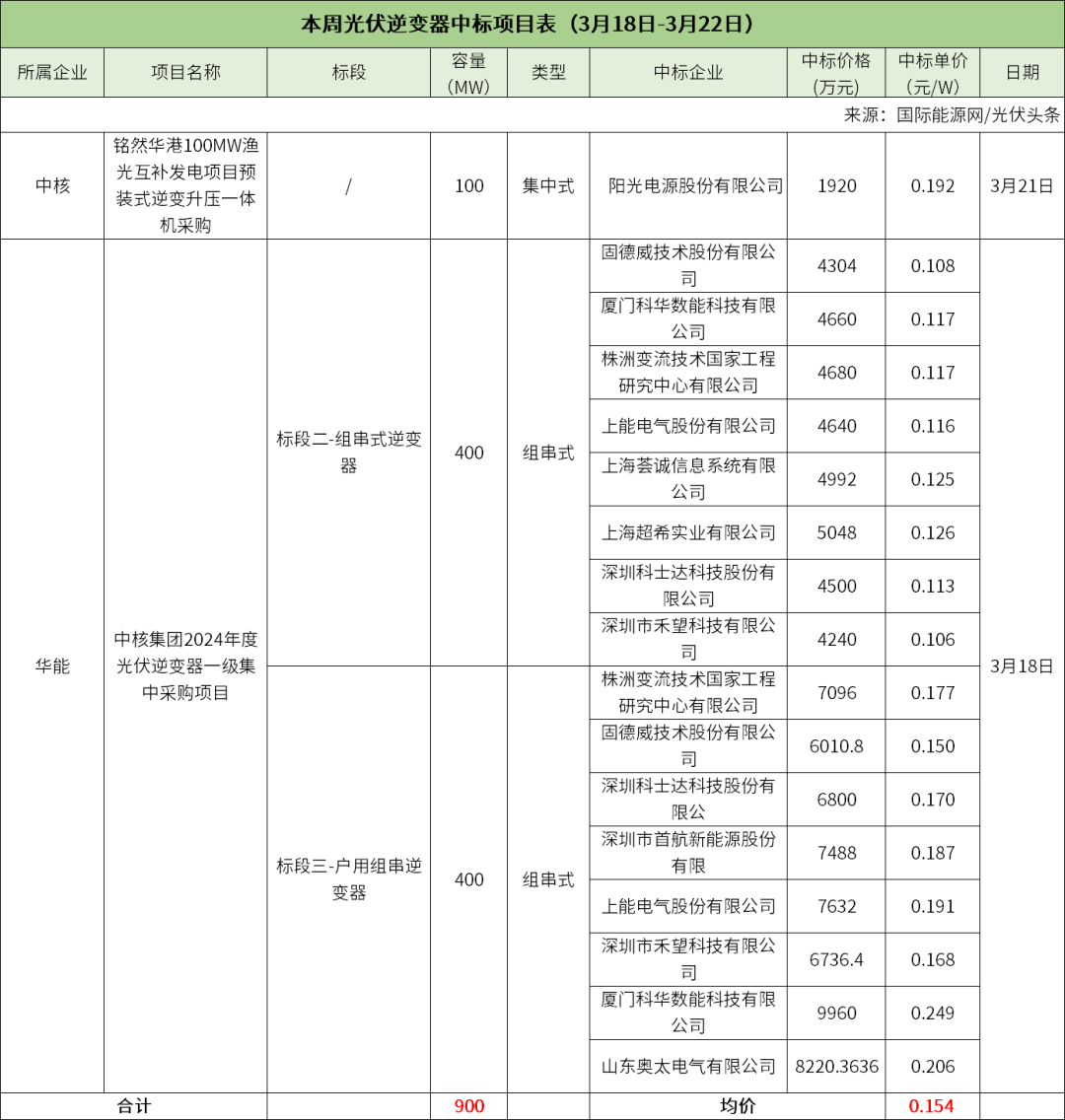 本周光伏逆变器中标项目表（3月18日-3月22日）

来源：国际能源网/光伏头条

| 所属企业 | 项目名称 | 标段 | 容量（MW） | 类型 | 中标企业 | 中标价格（万元） | 中标单价（元/W） | 日期 |
|---|---|---|---|---|---|---|---|---|
| 中核 | 铭然华港100MW渔光互补发电项目预装式逆变升压一体机采购 | / | 100 | 集中式 | 阳光电源股份有限公司 | 1920 | 0.192 | 3月21日 |
| 华能 | 中核集团2024年度光伏逆变器一级集中采购项目 | 标段二-组串式逆变器 | 400 | 组串式 | 固德威技术股份有限公司 | 4304 | 0.108 | 3月18日 |
| | | | | | 厦门科华数能科技有限公司 | 4660 | 0.117 | |
| | | | | | 株洲变流技术国家工程研究中心有限公司 | 4680 | 0.117 | |
| | | | | | 上能电气股份有限公司 | 4640 | 0.116 | |
| | | | | | 上海荟诚信息系统有限公司 | 4992 | 0.125 | |
| | | | | | 上海超希实业有限公司 | 5048 | 0.126 | |
| | | | | | 深圳科士达科技股份有限公司 | 4500 | 0.113 | |
| | | | | | 深圳市禾望科技有限公司 | 4240 | 0.106 | |
| | | 标段三-户用组串逆变器 | 400 | 组串式 | 株洲变流技术国家工程研究中心有限公司 | 7096 | 0.177 | |
| | | | | | 固德威技术股份有限公司 | 6010.8 | 0.150 | |
| | | | | | 深圳科士达科技股份有限公 | 6800 | 0.170 | |
| | | | | | 深圳市首航新能源股份有限 | 7488 | 0.187 | |
| | | | | | 上能电气股份有限公司 | 7632 | 0.191 | |
| | | | | | 深圳市禾望科技有限公司 | 6736.4 | 0.168 | |
| | | | | | 厦门科华数能科技有限公司 | 9960 | 0.249 | |
| | | | | | 山东奥太电气有限公司 | 8220.3636 | 0.206 | |
| 合计 | | | 900 | | 均价 | | 0.154 | |